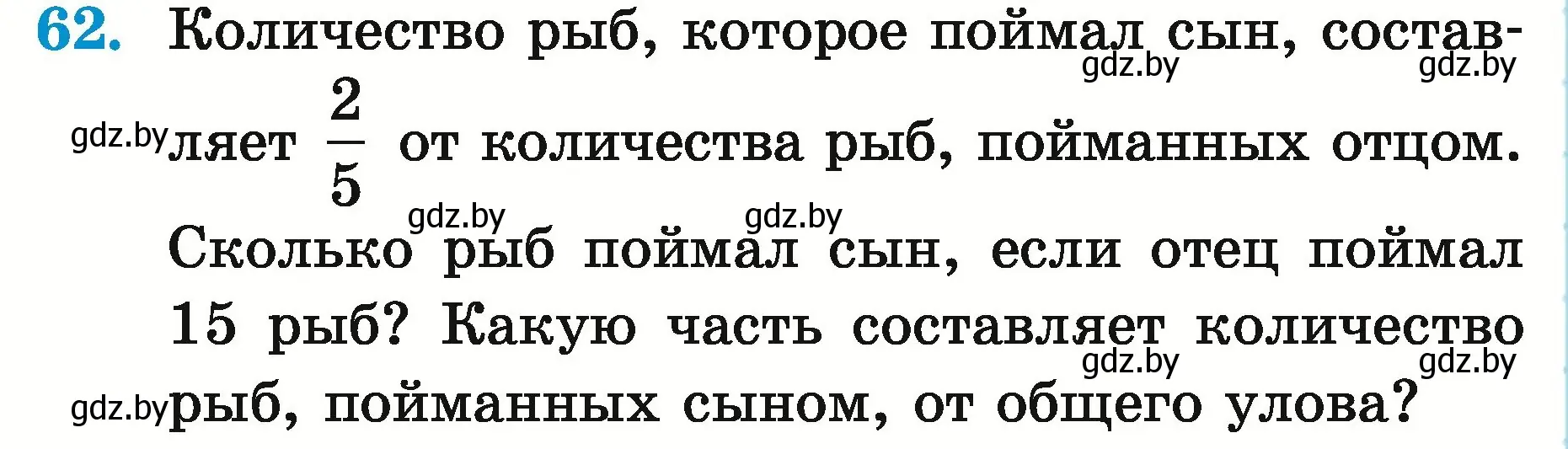 62. Количество рыб, которое поймал сын, составляет $\frac{2}{5}$ от количества рыб, пойманных отцом. Сколько рыб поймал сын, если отец поймал 15 рыб? Какую часть составляет количество рыб, пойманных сыном, от общего улова?

gdz.by gdz.by gdz.by gdz.by gdz.by gdz.by gdz.by gdz.by